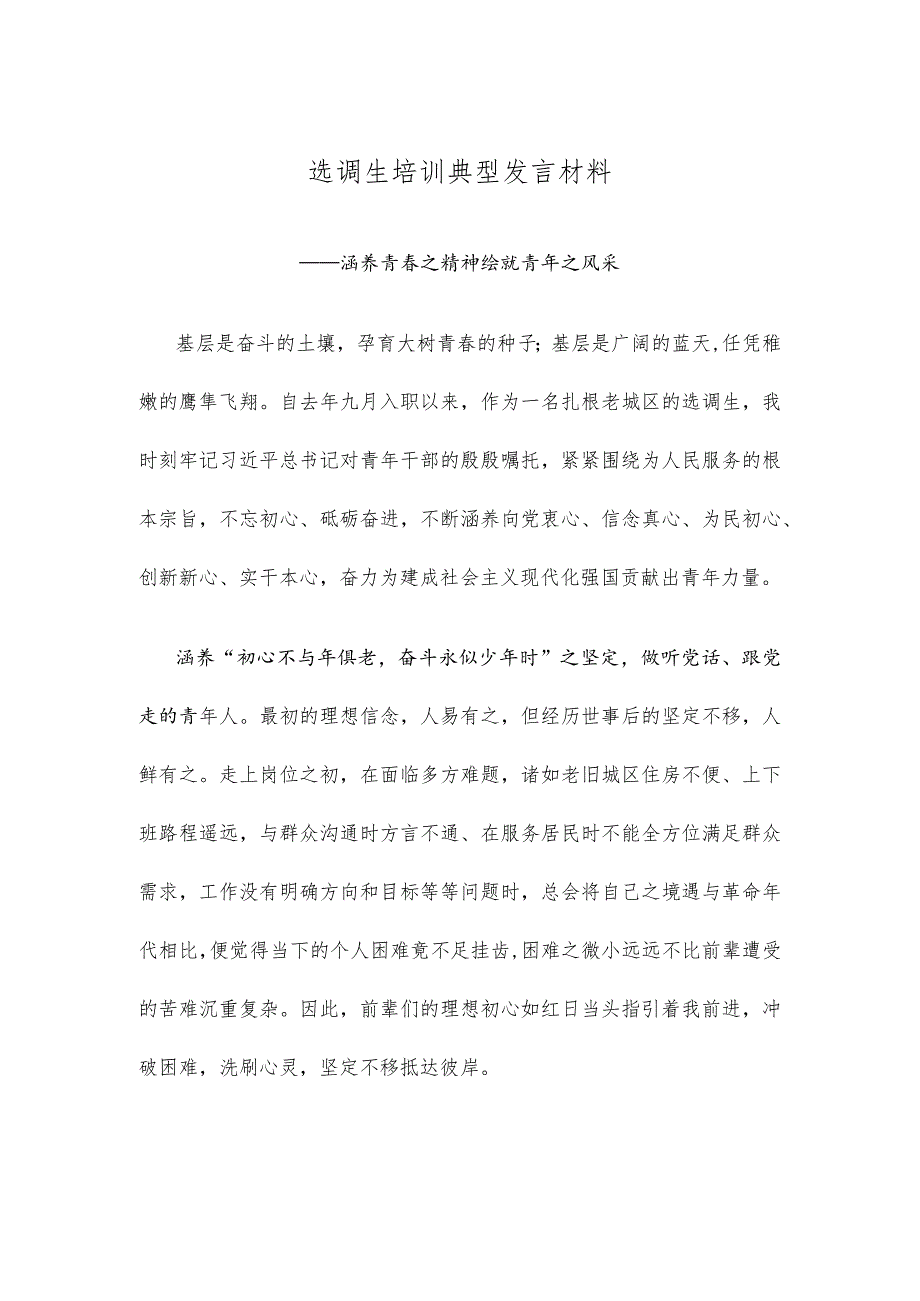 选调生培训典型发言材料

——涵养青春之精神绘就青年之风采

基层是奋斗的土壤，孕育大树青春的种子；基层是广阔的蓝天，任凭稚嫩的鹰隼飞翔。自去年九月入职以来，作为一名扎根老城区的选调生，我时刻牢记习近平总书记对青年干部的殷殷嘱托，紧紧围绕为人民服务的根本宗旨，不忘初心、砥砺奋进，不断涵养向党衷心、信念真心、为民初心、创新新心、实干本心，奋力为建成社会主义现代化强国贡献出青年力量。

涵养“初心不与年俱老，奋斗永似少年时”之坚定，做听党话、跟党走的青年人。最初的理想信念，人易有之，但经历世事后的坚定不移，人鲜有之。走上岗位之初，在面临多方难题，诸如老旧城区住房不便、上下班路程遥远，与群众沟通时方言不通、在服务居民时不能全方位满足群众需求，工作没有明确方向和目标等等问题时，总会将自己之境遇与革命年代相比，便觉得当下的个人困难竟不足挂齿，困难之微小远远不比前辈遭受的苦难沉重复杂。因此，前辈们的理想初心如红日当头指引着我前进，冲破困难，洗刷心灵，坚定不移抵达彼岸。